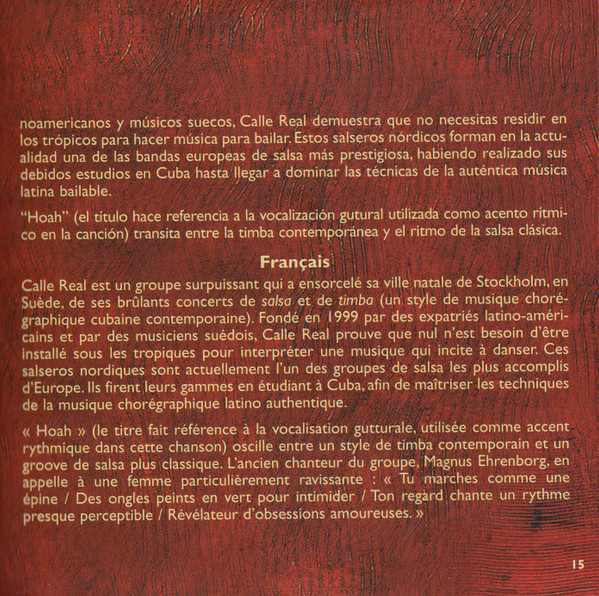 noamericanos y músicos suecos, Calle Real demuestra que no necesitas residir en los trópicos para hacer música para bailar. Estos salseros nórdicos forman en la actualidad una de las bandas europeas de salsa más prestigiosa, habiendo realizado sus debidos estudios en Cuba hasta llegar a dominar las técnicas de la auténtica música latina bailable.

"Hoah" (el título hace referencia a la vocalización gutural utilizada como acento rítmico en la canción) transita entre la timba contemporánea y el ritmo de la salsa clásica.

Français

Calle Real est un groupe surpuissant qui a ensorcelé sa ville natale de Stockholm, en Suède, de ses brûlants concerts de salsa et de timba (un style de musique chorégraphique cubaine contemporaine). Fondé en 1999 par des expatriés latino-américains et par des musiciens suédois, Calle Real prouve que nul n'est besoin d'être installé sous les tropiques pour interpréter une musique qui incite à danser. Ces salseros nordiques sont actuellement l'un des groupes de salsa les plus accomplis d'Europe. Ils firent leurs gammes en étudiant à Cuba, afin de maîtriser les techniques de la musique chorégraphique latino authentique.

« Hoah » (le titre fait référence à la vocalisation gutturale, utilisée comme accent rythmique dans cette chanson) oscille entre un style de timba contemporain et un groove de salsa plus classique. L'ancien chanteur du groupe, Magnus Ehrenborg, en appelle à une femme particulièrement ravissante : « Tu marches comme une épine / Des ongles peints en vert pour intimider / Ton regard chante un rythme presque perceptible / Révélateur d'obsessions amoureuses. »

15